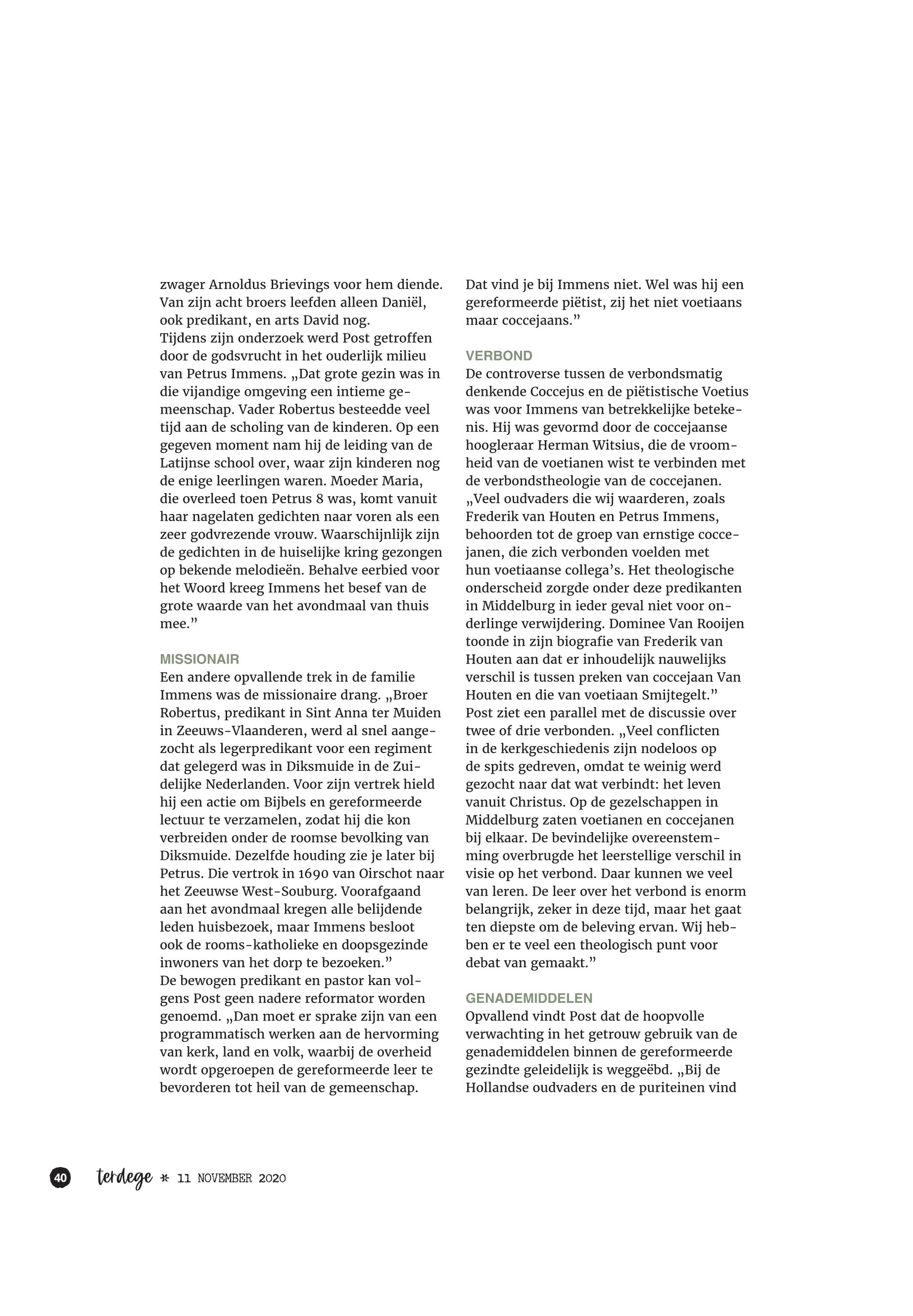 zwager Arnoldus Brievings voor hem diende. Van zijn acht broers leefden alleen Daniël, ook predikant, en arts David nog.
Tijdens zijn onderzoek werd Post getroffen door de godsvrucht in het ouderlijk milieu van Petrus Immens. „Dat grote gezin was in die vijandige omgeving een intieme gemeenschap. Vader Robertus besteedde veel tijd aan de scholing van de kinderen. Op een gegeven moment nam hij de leiding van de Latijnse school over, waar zijn kinderen nog de enige leerlingen waren. Moeder Maria, die overleed toen Petrus 8 was, komt vanuit haar nagelaten gedichten naar voren als een zeer godvrezende vrouw. Waarschijnlijk zijn de gedichten in de huiselijke kring gezongen op bekende melodieën. Behalve eerbied voor het Woord kreeg Immens het besef van de grote waarde van het avondmaal van thuis mee.”

MISSIONAIR
Een andere opvallende trek in de familie Immens was de missionaire drang. „Broer Robertus, predikant in Sint Anna ter Muiden in Zeeuws-Vlaanderen, werd al snel aangezocht als legerpredikant voor een regiment dat gelegerd was in Diksmuide in de Zuidelijke Nederlanden. Voor zijn vertrek hield hij een actie om Bijbels en gereformeerde lectuur te verzamelen, zodat hij die kon verbreiden onder de roomse bevolking van Diksmuide. Dezelfde houding zie je later bij Petrus. Die vertrok in 1690 van Oirschot naar het Zeeuwse West-Souburg. Voorafgaand aan het avondmaal kregen alle belijdende leden huisbezoek, maar Immens besloot ook de rooms-katholieke en doopsgezinde inwoners van het dorp te bezoeken.”
De bewogen predikant en pastor kan volgens Post geen nadere reformator worden genoemd. „Dan moet er sprake zijn van een programmatisch werken aan de hervorming van kerk, land en volk, waarbij de overheid wordt opgeroepen de gereformeerde leer te bevorderen tot heil van de gemeenschap. Dat vind je bij Immens niet. Wel was hij een gereformeerde piëtist, zij het niet voetiaans maar coccejaans.”

VERBOND
De controverse tussen de verbondsmatig denkende Coccejus en de piëtistische Voetius was voor Immens van betrekkelijke betekenis. Hij was gevormd door de coccejaanse hoogleraar Herman Witsius, die de vroomheid van de voetianen wist te verbinden met de verbondstheologie van de coccejanen. „Veel oudvaders die wij waarderen, zoals Frederik van Houten en Petrus Immens, behoorden tot de groep van ernstige coccejanen, die zich verbonden voelden met hun voetiaanse collega’s. Het theologische onderscheid zorgde onder deze predikanten in Middelburg in ieder geval niet voor onderlinge verwijdering. Dominee Van Rooijen toonde in zijn biografie van Frederik van Houten aan dat er inhoudelijk nauwelijks verschil is tussen preken van coccejaan Van Houten en die van voetiaan Smijtegelt.”
Post ziet een parallel met de discussie over twee of drie verbonden. „Veel conflicten in de kerkgeschiedenis zijn nodeloos op de spits gedreven, omdat te weinig werd gezocht naar dat wat verbindt: het leven vanuit Christus. Op de gezelschappen in Middelburg zaten voetianen en coccejanen bij elkaar. De bevindelijke overeenstemming overbrugde het leerstellige verschil in visie op het verbond. Daar kunnen we veel van leren. De leer over het verbond is enorm belangrijk, zeker in deze tijd, maar het gaat ten diepste om de beleving ervan. Wij hebben er te veel een theologisch punt voor debat van gemaakt.”

GENADEMIDDELEN
Opvallend vindt Post dat de hoopvolle verwachting in het getrouw gebruik van de genademiddelen binnen de gereformeerde gezindte geleidelijk is weggeëbd. „Bij de Hollandse oudvaders en de puriteinen vind

40 terdege * 11 NOVEMBER 2020